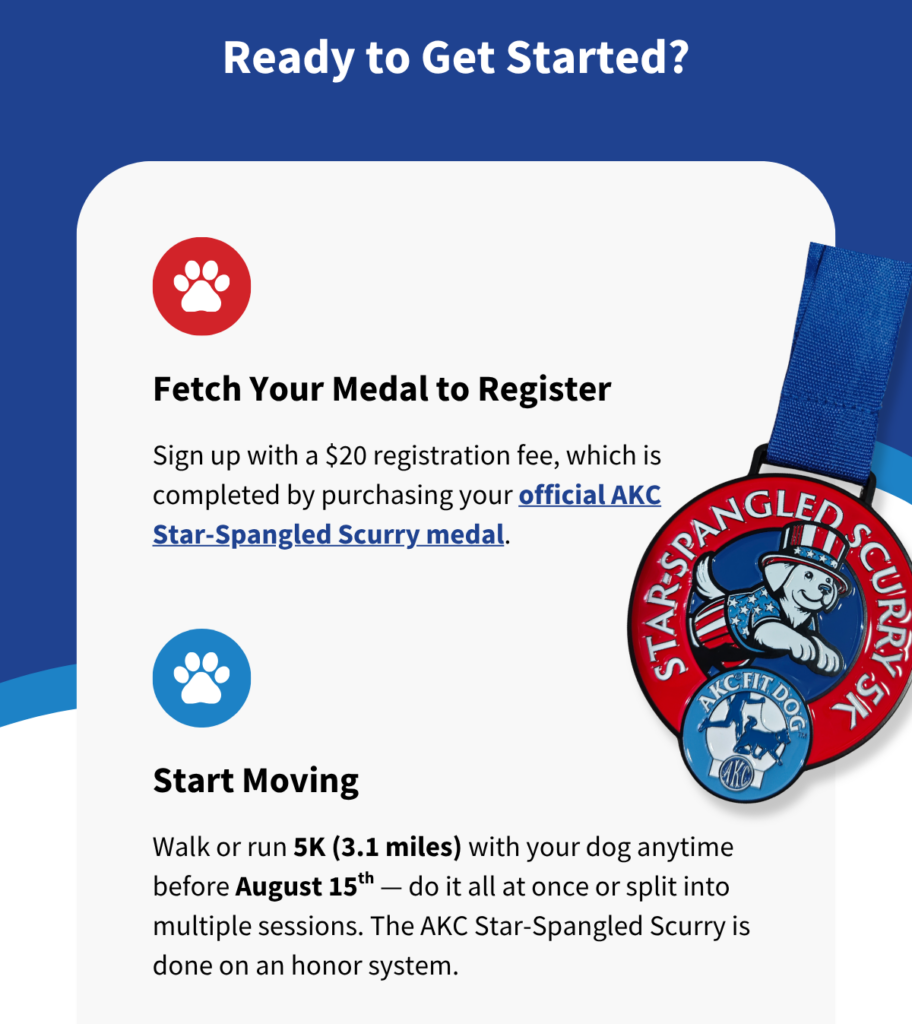 Ready to Get Started?

Fetch Your Medal to Register

Sign up with a $20 registration fee, which is completed by purchasing your official AKC Star-Spangled Scurry medal.

Start Moving

Walk or run 5K (3.1 miles) with your dog anytime before August 15th — do it all at once or split into multiple sessions. The AKC Star-Spangled Scurry is done on an honor system.

STAR-SPANGLED SCURRY 5K

AKC FIT DOG

AKC